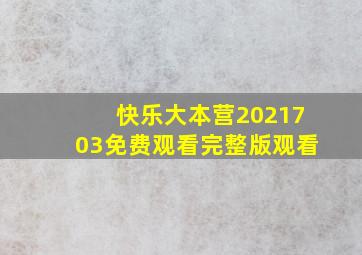 快乐大本营2021703免费观看完整版观看